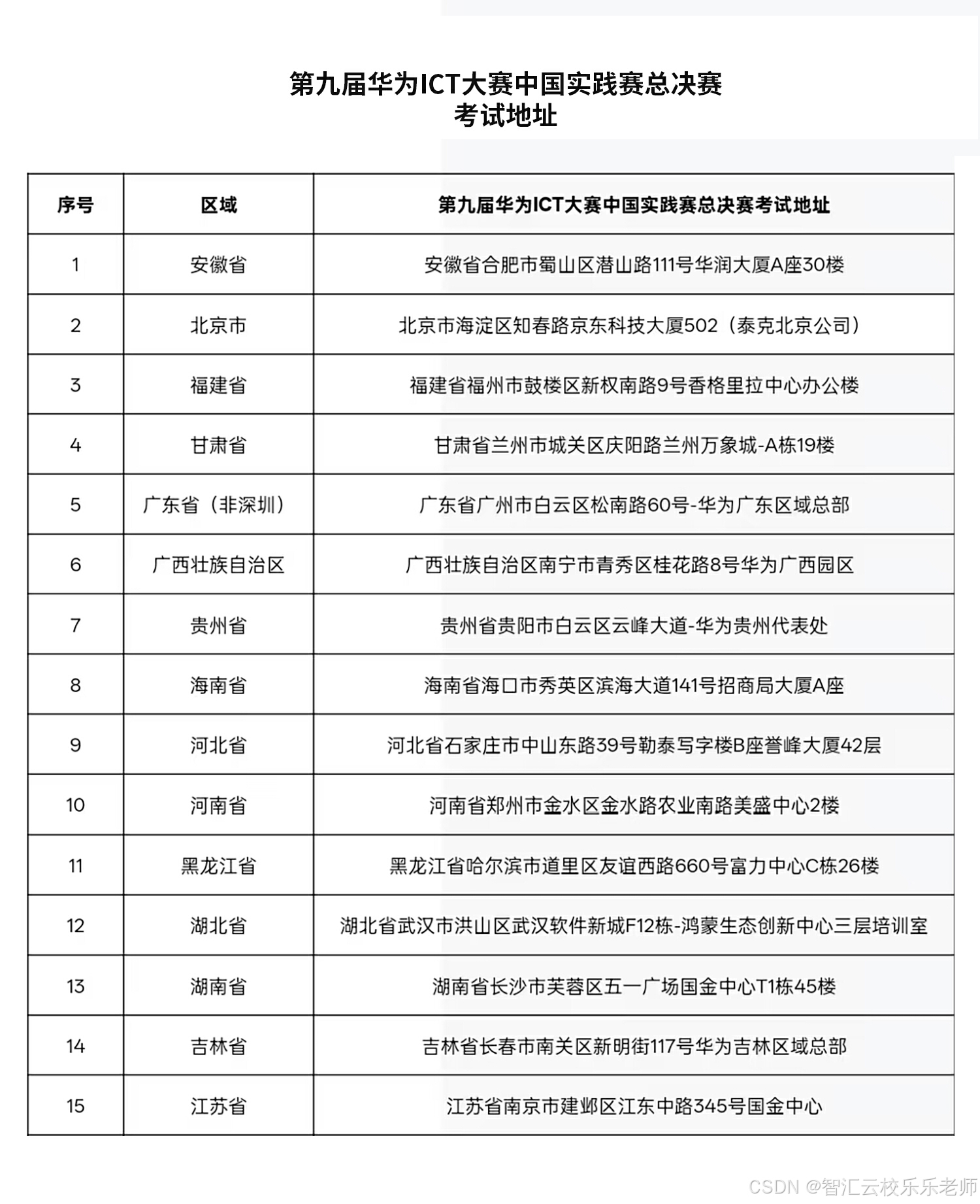 第九届华为ICT大赛中国实践赛总决赛
考试地址

| 序号 | 区域 | 第九届华为ICT大赛中国实践赛总决赛考试地址 |
|---|---|---|
| 1 | 安徽省 | 安徽省合肥市蜀山区潜山路111号华润大厦A座30楼 |
| 2 | 北京市 | 北京市海淀区知春路京东科技大厦502（泰克北京公司） |
| 3 | 福建省 | 福建省福州市鼓楼区新权南路9号香格里拉中心办公楼 |
| 4 | 甘肃省 | 甘肃省兰州市城关区庆阳路兰州万象城-A栋19楼 |
| 5 | 广东省（非深圳） | 广东省广州市白云区松南路60号-华为广东区域总部 |
| 6 | 广西壮族自治区 | 广西壮族自治区南宁市青秀区桂花路8号华为广西园区 |
| 7 | 贵州省 | 贵州省贵阳市白云区云峰大道-华为贵州代表处 |
| 8 | 海南省 | 海南省海口市秀英区滨海大道141号招商局大厦A座 |
| 9 | 河北省 | 河北省石家庄市中山东路39号勒泰写字楼B座誉峰大厦42层 |
| 10 | 河南省 | 河南省郑州市金水区金水路农业南路美盛中心2楼 |
| 11 | 黑龙江省 | 黑龙江省哈尔滨市道里区友谊西路660号富力中心C栋26楼 |
| 12 | 湖北省 | 湖北省武汉市洪山区武汉软件新城F12栋-鸿蒙生态创新中心三层培训室 |
| 13 | 湖南省 | 湖南省长沙市芙蓉区五一广场国金中心T1栋45楼 |
| 14 | 吉林省 | 吉林省长春市南关区新明街117号华为吉林区域总部 |
| 15 | 江苏省 | 江苏省南京市建邺区江东中路345号国金中心 |

CSDN @智汇云校乐乐老师